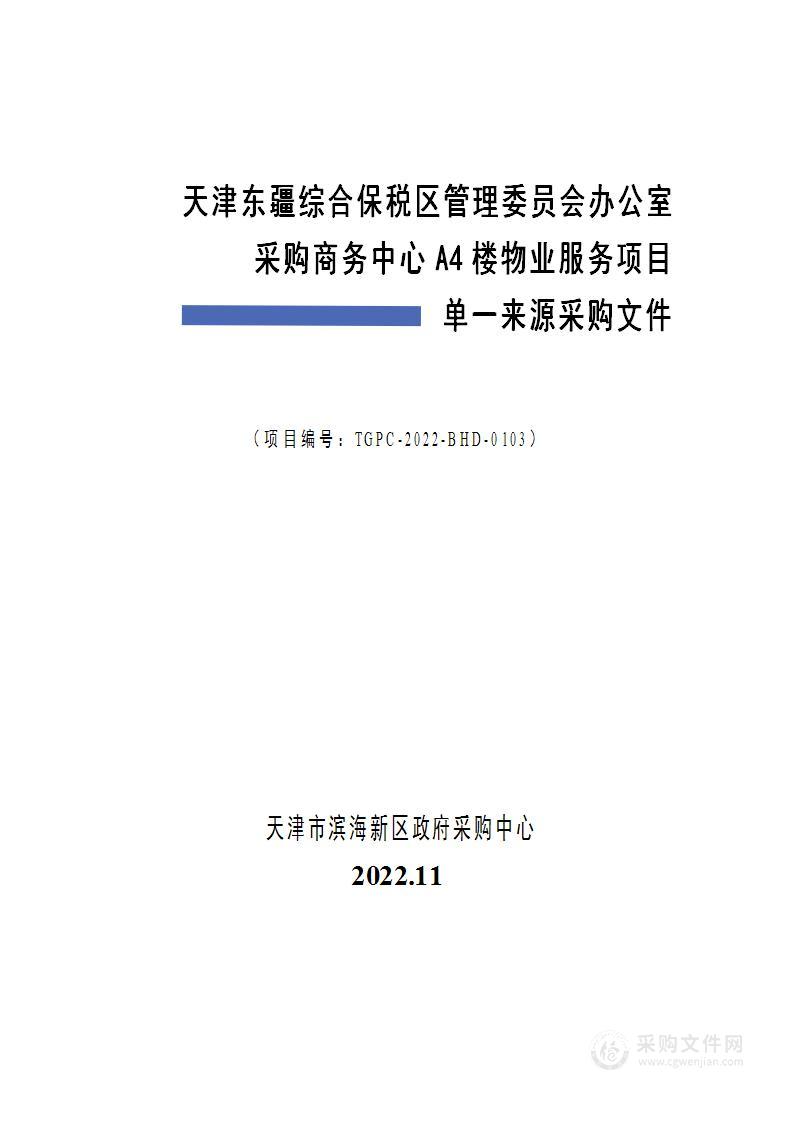 天津东疆综合保税区管理委员会办公室
采购商务中心 A4 楼物业服务项目
单一来源采购文件

（项目编号：TGPC-2022-BHD-0103）

天津市滨海新区政府采购中心
2022.11

采购文件网
www.cgwenjian.com